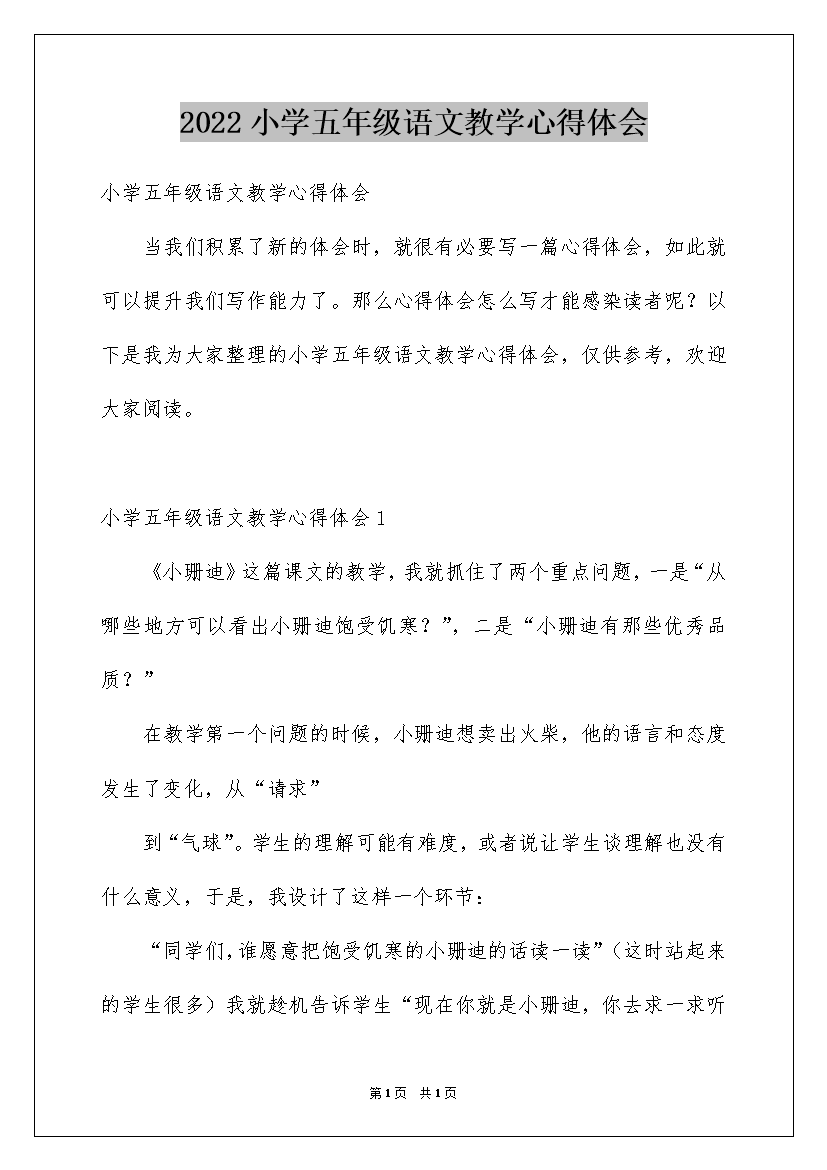 2022小学五年级语文教学心得体会

小学五年级语文教学心得体会

当我们积累了新的体会时，就很有必要写一篇心得体会，如此就可以提升我们写作能力了。那么心得体会怎么写才能感染读者呢？以下是我为大家整理的小学五年级语文教学心得体会，仅供参考，欢迎大家阅读。

小学五年级语文教学心得体会1

《小珊迪》这篇课文的教学，我就抓住了两个重点问题，一是“从哪些地方可以看出小珊迪饱受饥寒？”，二是“小珊迪有那些优秀品质？”

在教学第一个问题的时候，小珊迪想卖出火柴，他的语言和态度发生了变化，从“请求”

到“气球”。学生的理解可能有难度，或者说让学生谈理解也没有什么意义，于是，我设计了这样一个环节：

“同学们，谁愿意把饱受饥寒的小珊迪的话读一读”（这时站起来的学生很多）我就趁机告诉学生“现在你就是小珊迪，你去求一求听

第1页 共1页